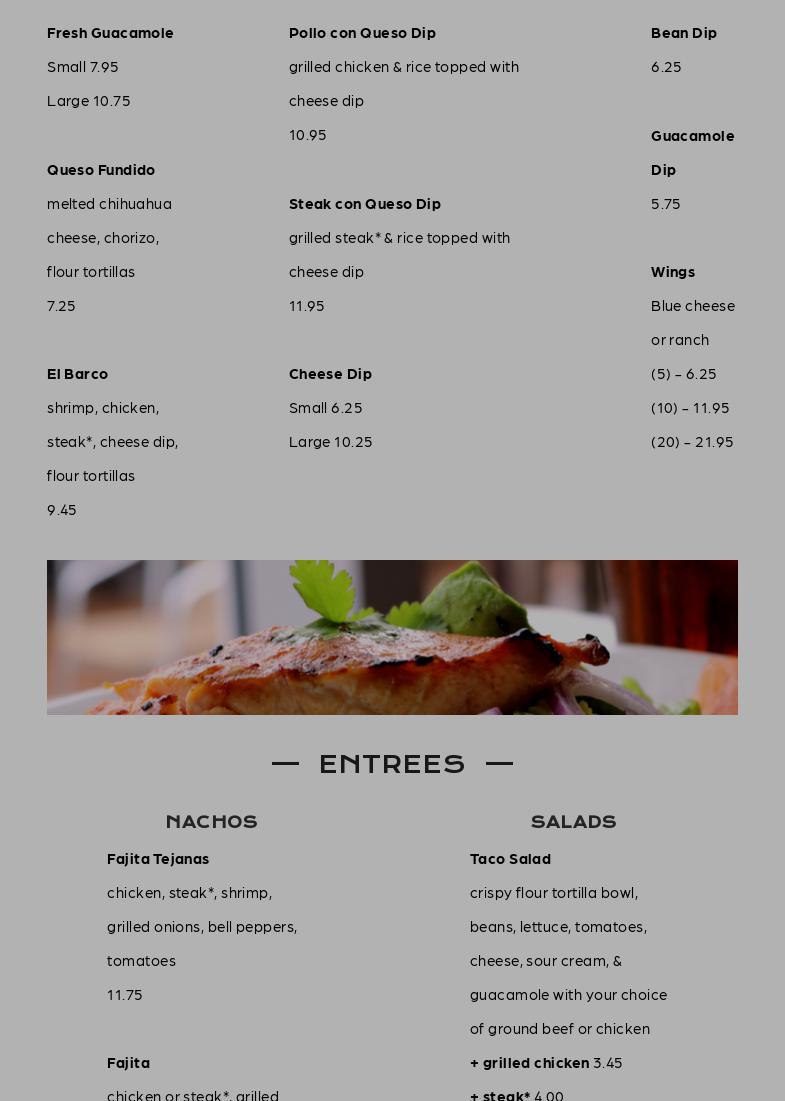 Fresh Guacamole
Small 7.95
Large 10.75

Queso Fundido
melted chihuahua cheese, chorizo, flour tortillas
7.25

El Barco
shrimp, chicken, steak*, cheese dip, flour tortillas
9.45

Pollo con Queso Dip
grilled chicken & rice topped with cheese dip
10.95

Steak con Queso Dip
grilled steak* & rice topped with cheese dip
11.95

Cheese Dip
Small 6.25
Large 10.25

Bean Dip
6.25

Guacamole Dip
5.75

Wings
Blue cheese or ranch
(5) – 6.25
(10) – 11.95
(20) – 21.95

— ENTREES —

NACHOS

Fajita Tejanas
chicken, steak*, shrimp, grilled onions, bell peppers, tomatoes
11.75

Fajita
chicken or steak*, grilled

SALADS

Taco Salad
crispy flour tortilla bowl, beans, lettuce, tomatoes, cheese, sour cream, & guacamole with your choice of ground beef or chicken
+ grilled chicken 3.45
+ steak* 4.00